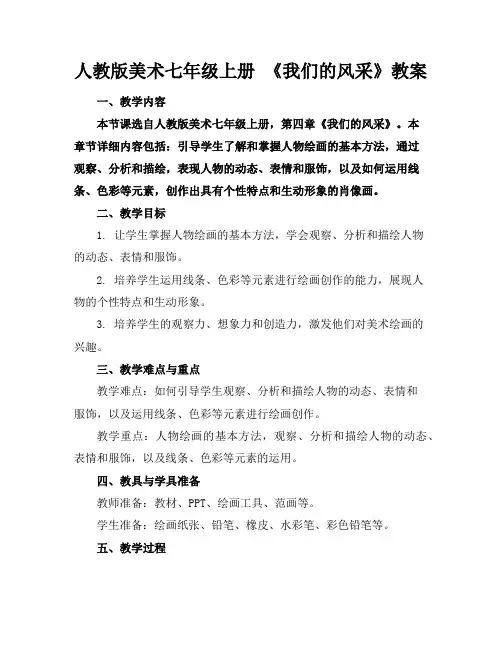 人教版美术七年级上册 《我们的风采》教案

一、教学内容

本节课选自人教版美术七年级上册，第四章《我们的风采》。本章节详细内容包括：引导学生了解和掌握人物绘画的基本方法，通过观察、分析和描绘，表现人物的动态、表情和服饰，以及如何运用线条、色彩等元素，创作出具有个性特点和生动形象的肖像画。

二、教学目标

1. 让学生掌握人物绘画的基本方法，学会观察、分析和描绘人物的动态、表情和服饰。

2. 培养学生运用线条、色彩等元素进行绘画创作的能力，展现人物的个性特点和生动形象。

3. 培养学生的观察力、想象力和创造力，激发他们对美术绘画的兴趣。

三、教学难点与重点

教学难点：如何引导学生观察、分析和描绘人物的动态、表情和服饰，以及运用线条、色彩等元素进行绘画创作。

教学重点：人物绘画的基本方法，观察、分析和描绘人物的动态、表情和服饰，以及线条、色彩等元素的运用。

四、教具与学具准备

教师准备：教材、PPT、绘画工具、范画等。

学生准备：绘画纸张、铅笔、橡皮、水彩笔、彩色铅笔等。

五、教学过程